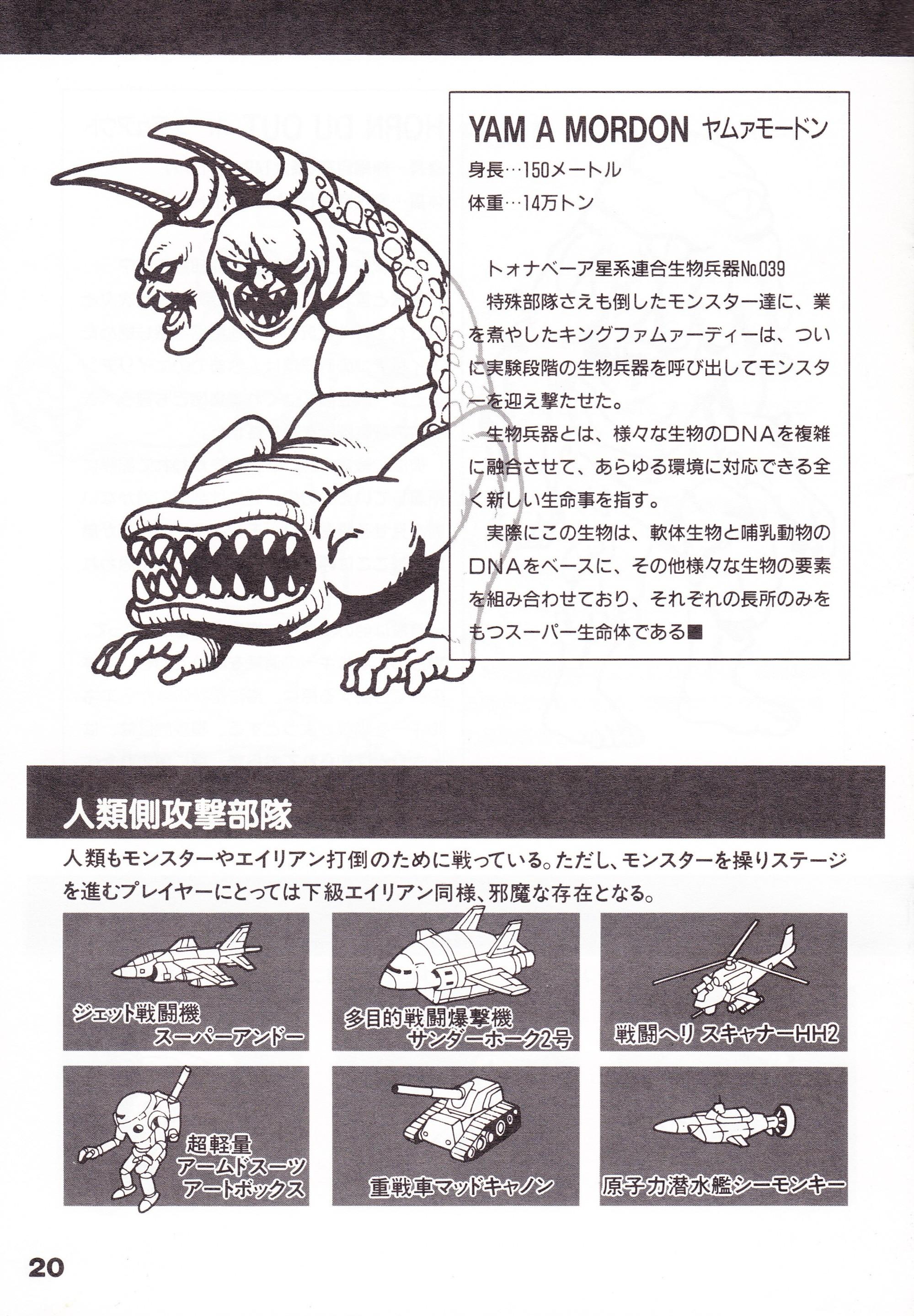 YAM A MORDON ヤムァモードン

身長…150メートル

体重…14万トン

トォナベーア星系連合生物兵器No.039

特殊部隊さえも倒したモンスター達に、業を煮やしたキングファムァーディーは、ついに実験段階の生物兵器を呼び出してモンスターを迎え撃たせた。

生物兵器とは、様々な生物のDNAを複雑に融合させて、あらゆる環境に対応できる全く新しい生命事を指す。

実際にこの生物は、軟体生物と哺乳動物のDNAをベースに、その他様々な生物の要素を組み合わせており、それぞれの長所のみをもつスーパー生命体である■

人類側攻撃部隊

人類もモンスターやエイリアン打倒のために戦っている。ただし、モンスターを操りステージを進むプレイヤーにとっては下級エイリアン同様、邪魔な存在となる。

ジェット戦闘機 スーパーアンドー

多目的戦闘爆撃機 サンダーホーク2号

戦闘ヘリ スキャナーHH2

超軽量 アームドスーツ アートボックス

重戦車マッドキャノン

原子力潜水艦シーモンキー

20